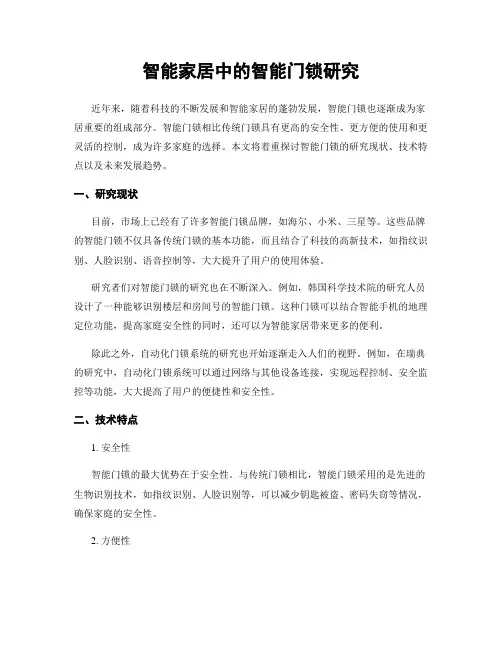 智能家居中的智能门锁研究

近年来，随着科技的不断发展和智能家居的蓬勃发展，智能门锁也逐渐成为家居重要的组成部分。智能门锁相比传统门锁具有更高的安全性、更方便的使用和更灵活的控制，成为许多家庭的选择。本文将着重探讨智能门锁的研究现状、技术特点以及未来发展趋势。

一、研究现状

目前，市场上已经有了许多智能门锁品牌，如海尔、小米、三星等。这些品牌的智能门锁不仅具备传统门锁的基本功能，而且结合了科技的高新技术，如指纹识别、人脸识别、语音控制等，大大提升了用户的使用体验。

研究者们对智能门锁的研究也在不断深入。例如，韩国科学技术院的研究人员设计了一种能够识别楼层和房间号的智能门锁。这种门锁可以结合智能手机的地理定位功能，提高家庭安全性的同时，还可以为智能家居带来更多的便利。

除此之外，自动化门锁系统的研究也开始逐渐走入人们的视野。例如，在瑞典的研究中，自动化门锁系统可以通过网络与其他设备连接，实现远程控制、安全监控等功能，大大提高了用户的便捷性和安全性。

二、技术特点

1. 安全性

智能门锁的最大优势在于安全性。与传统门锁相比，智能门锁采用的是先进的生物识别技术，如指纹识别、人脸识别等，可以减少钥匙被盗、密码失窃等情况，确保家庭的安全性。

2. 方便性